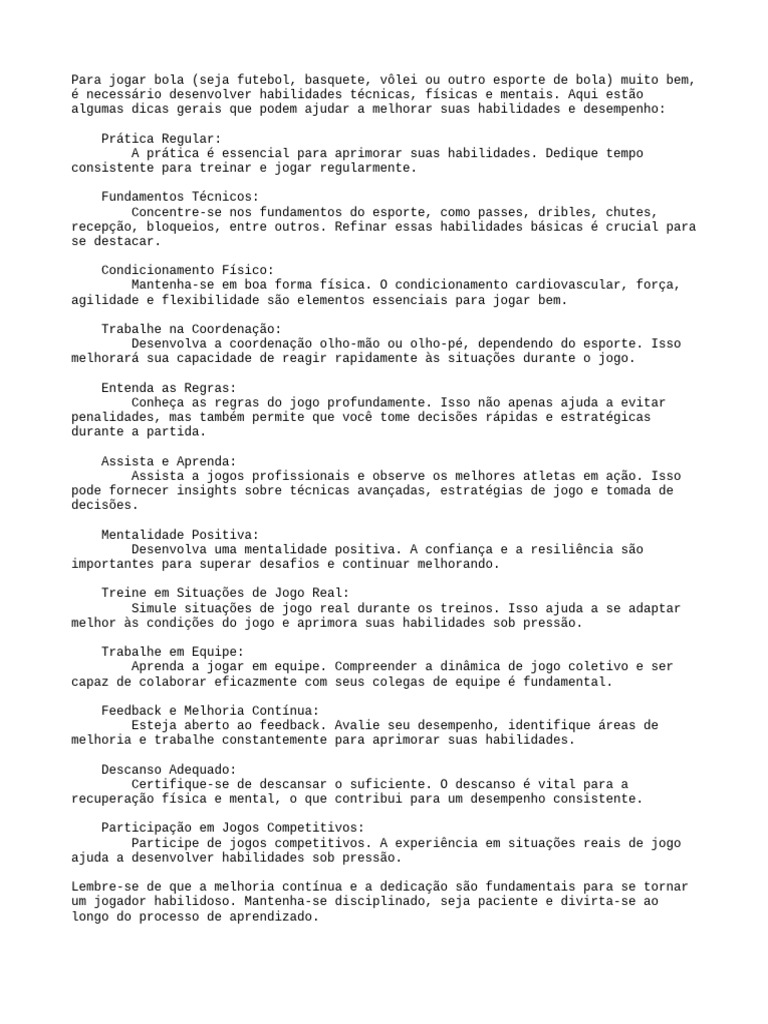 Para jogar bola (seja futebol, basquete, vôlei ou outro esporte de bola) muito bem, é necessário desenvolver habilidades técnicas, físicas e mentais. Aqui estão algumas dicas gerais que podem ajudar a melhorar suas habilidades e desempenho:

Prática Regular:
A prática é essencial para aprimorar suas habilidades. Dedique tempo consistente para treinar e jogar regularmente.

Fundamentos Técnicos:
Concentre-se nos fundamentos do esporte, como passes, dribles, chutes, recepção, bloqueios, entre outros. Refinar essas habilidades básicas é crucial para se destacar.

Condicionamento Físico:
Mantenha-se em boa forma física. O condicionamento cardiovascular, força, agilidade e flexibilidade são elementos essenciais para jogar bem.

Trabalhe na Coordenação:
Desenvolva a coordenação olho-mão ou olho-pé, dependendo do esporte. Isso melhorará sua capacidade de reagir rapidamente às situações durante o jogo.

Entenda as Regras:
Conheça as regras do jogo profundamente. Isso não apenas ajuda a evitar penalidades, mas também permite que você tome decisões rápidas e estratégicas durante a partida.

Assista e Aprenda:
Assista a jogos profissionais e observe os melhores atletas em ação. Isso pode fornecer insights sobre técnicas avançadas, estratégias de jogo e tomada de decisões.

Mentalidade Positiva:
Desenvolva uma mentalidade positiva. A confiança e a resiliência são importantes para superar desafios e continuar melhorando.

Treine em Situações de Jogo Real:
Simule situações de jogo real durante os treinos. Isso ajuda a se adaptar melhor às condições do jogo e aprimora suas habilidades sob pressão.

Trabalhe em Equipe:
Aprenda a jogar em equipe. Compreender a dinâmica de jogo coletivo e ser capaz de colaborar eficazmente com seus colegas de equipe é fundamental.

Feedback e Melhoria Contínua:
Esteja aberto ao feedback. Avalie seu desempenho, identifique áreas de melhoria e trabalhe constantemente para aprimorar suas habilidades.

Descanso Adequado:
Certifique-se de descansar o suficiente. O descanso é vital para a recuperação física e mental, o que contribui para um desempenho consistente.

Participação em Jogos Competitivos:
Participe de jogos competitivos. A experiência em situações reais de jogo ajuda a desenvolver habilidades sob pressão.

Lembre-se de que a melhoria contínua e a dedicação são fundamentais para se tornar um jogador habilidoso. Mantenha-se disciplinado, seja paciente e divirta-se ao longo do processo de aprendizado.